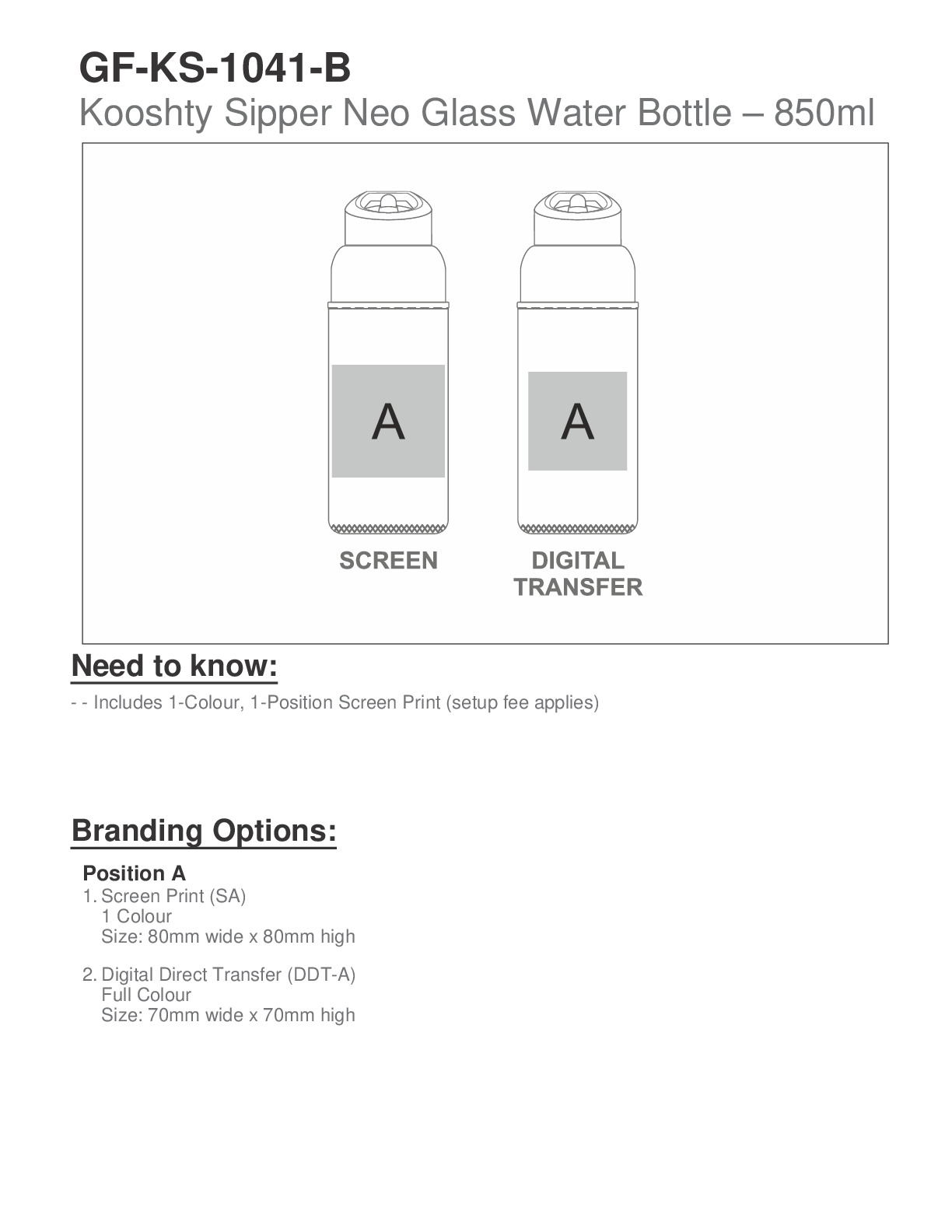 GF-KS-1041-B
Kooshty Sipper Neo Glass Water Bottle – 850ml

A

A

SCREEN

DIGITAL TRANSFER

Need to know:

- - Includes 1-Colour, 1-Position Screen Print (setup fee applies)

Branding Options:

Position A
1. Screen Print (SA)
1 Colour
Size: 80mm wide x 80mm high

2. Digital Direct Transfer (DDT-A)
Full Colour
Size: 70mm wide x 70mm high